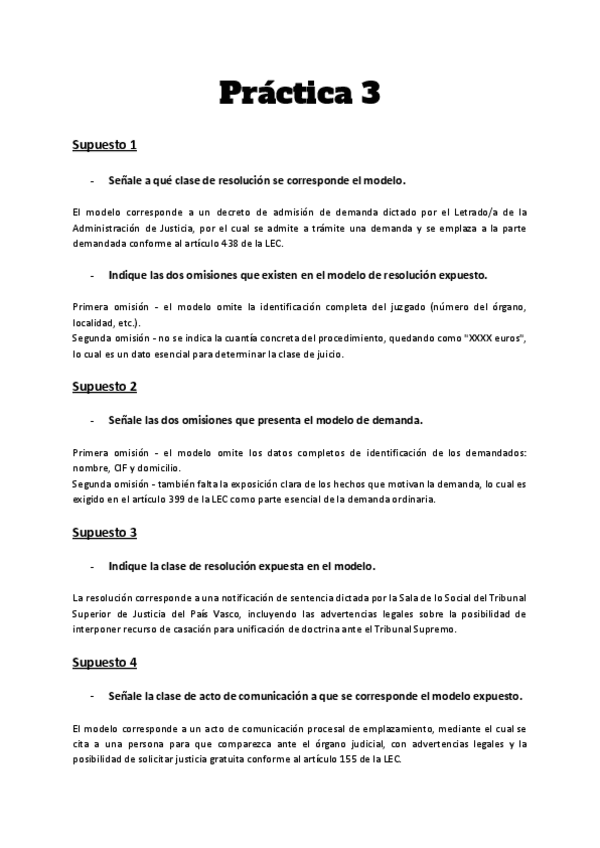 Práctica 3

Supuesto 1

- Señale a qué clase de resolución se corresponde el modelo.

El modelo corresponde a un decreto de admisión de demanda dictado por el Letrado/a de la Administración de Justicia, por el cual se admite a trámite una demanda y se emplaza a la parte demandada conforme al artículo 438 de la LEC.

- Indique las dos omisiones que existen en el modelo de resolución expuesto.

Primera omisión - el modelo omite la identificación completa del juzgado (número del órgano, localidad, etc.).
Segunda omisión - no se indica la cuantía concreta del procedimiento, quedando como "XXXX euros", lo cual es un dato esencial para determinar la clase de juicio.

Supuesto 2

- Señale las dos omisiones que presenta el modelo de demanda.

Primera omisión - el modelo omite los datos completos de identificación de los demandados: nombre, CIF y domicilio.
Segunda omisión - también falta la exposición clara de los hechos que motivan la demanda, lo cual es exigido en el artículo 399 de la LEC como parte esencial de la demanda ordinaria.

Supuesto 3

- Indique la clase de resolución expuesta en el modelo.

La resolución corresponde a una notificación de sentencia dictada por la Sala de lo Social del Tribunal Superior de Justicia del País Vasco, incluyendo las advertencias legales sobre la posibilidad de interponer recurso de casación para unificación de doctrina ante el Tribunal Supremo.

Supuesto 4

- Señale la clase de acto de comunicación a que se corresponde el modelo expuesto.

El modelo corresponde a un acto de comunicación procesal de emplazamiento, mediante el cual se cita a una persona para que comparezca ante el órgano judicial, con advertencias legales y la posibilidad de solicitar justicia gratuita conforme al artículo 155 de la LEC.